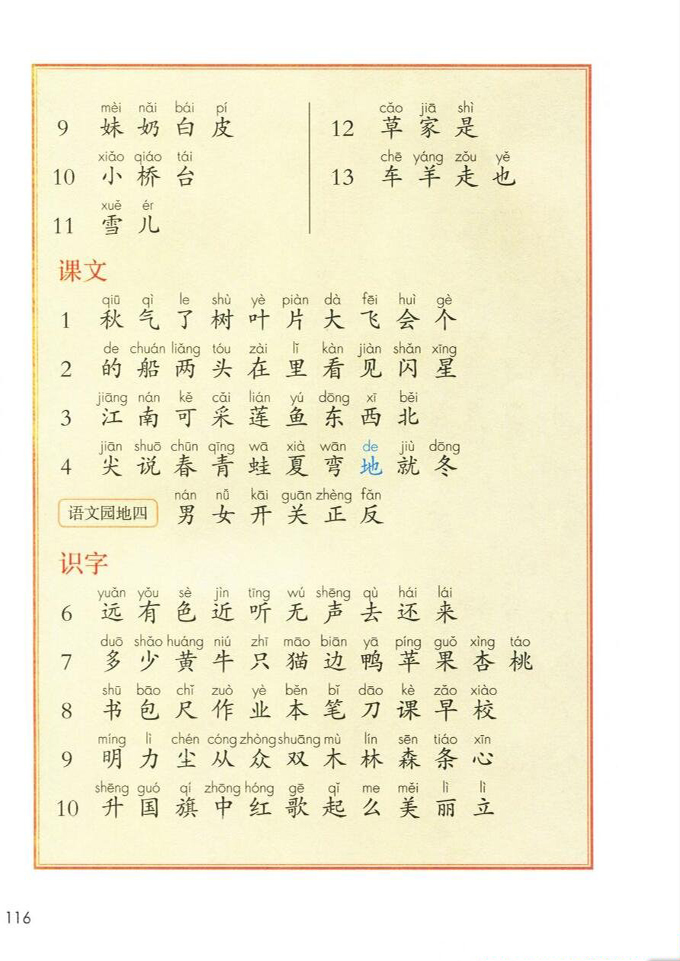 9 mèi nǎi bái pí
妹 奶 白 皮

10 xiǎo qiáo tái
小 桥 台

11 xuě ér
雪 儿

12 cǎo jiā shì
草 家 是

13 chē yáng zǒu yě
车 羊 走 也

课文

1 qiū qì le shù yè piàn dà fēi huì gè
秋 气 了 树 叶 片 大 飞 会 个

2 de chuán liǎng tóu zài lǐ kàn jiàn shǎn xīng
的 船 两 头 在 里 看 见 闪 星

3 jiāng nán kě cǎi lián yú dōng xī běi
江 南 可 采 莲 鱼 东 西 北

4 jiān shuō chūn qīng wā xià wān de jiù dōng
尖 说 春 青 蛙 夏 弯 地 就 冬

语文园地四 nán nǚ kāi guān zhèng fǎn
男 女 开 关 正 反

识字

6 yuǎn yǒu sè jìn tīng wú shēng qù hái lái
远 有 色 近 听 无 声 去 还 来

7 duō shǎo huáng niú zhī māo biān yā píng guǒ xìng táo
多 少 黄 牛 只 猫 边 鸭 苹 果 杏 桃

8 shū bāo chǐ zuò yè běn bǐ dāo kè zǎo xiào
书 包 尺 作 业 本 笔 刀 课 早 校

9 míng lì chén cóng zhòng shuāng mù lín sēn tiáo xīn
明 力 尘 从 众 双 木 林 森 条 心

10 shēng guó qí zhōng hóng gē qǐ me měi lì lì
升 国 旗 中 红 歌 起 么 美 丽 立

116